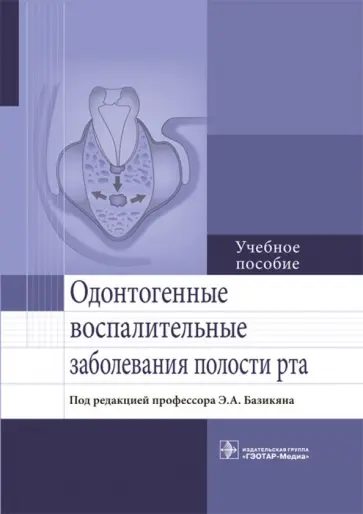 Учебное пособие

Одонтогенные воспалительные заболевания полости рта

Под редакцией профессора Э.А. Базикяна

ИЗДАТЕЛЬСКАЯ ГРУППА «ГЭОТАР-Медиа»